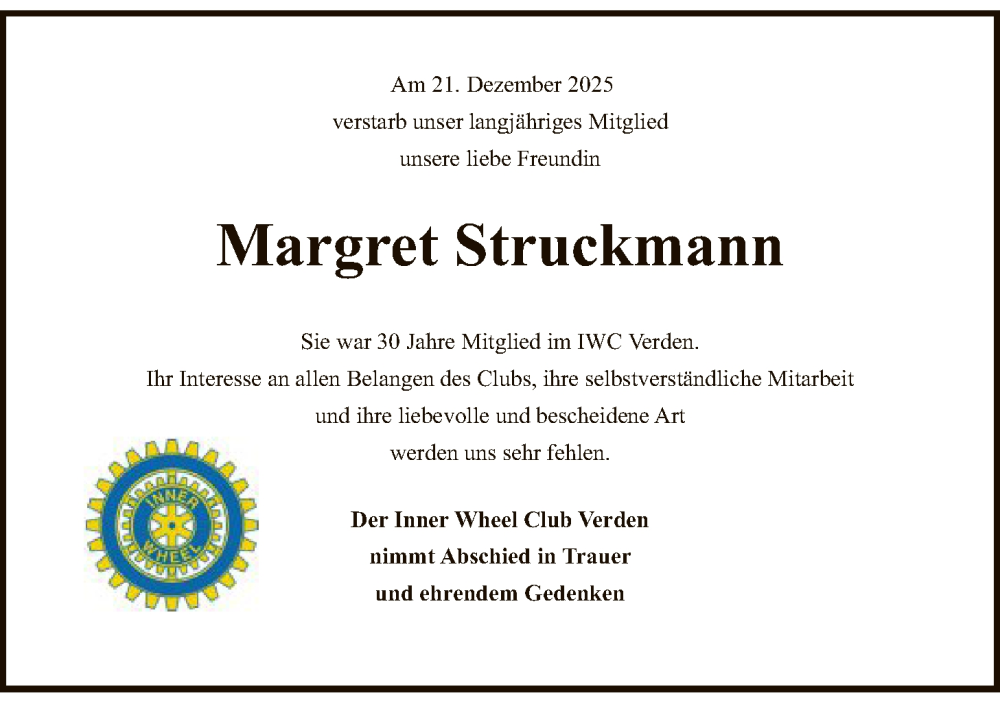 Am 21. Dezember 2025
verstarb unser langjähriges Mitglied
unsere liebe Freundin

Margret Struckmann

Sie war 30 Jahre Mitglied im IWC Verden.
Ihr Interesse an allen Belangen des Clubs, ihre selbstverständliche Mitarbeit
und ihre liebevolle und bescheidene Art
werden uns sehr fehlen.

INNER WHEEL

Der Inner Wheel Club Verden
nimmt Abschied in Trauer
und ehrendem Gedenken